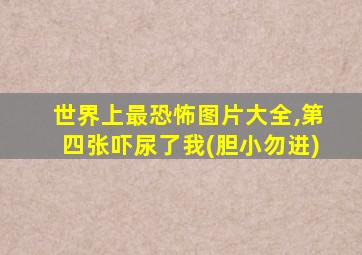 世界上最恐怖图片大全,第四张吓尿了我(胆小勿进)